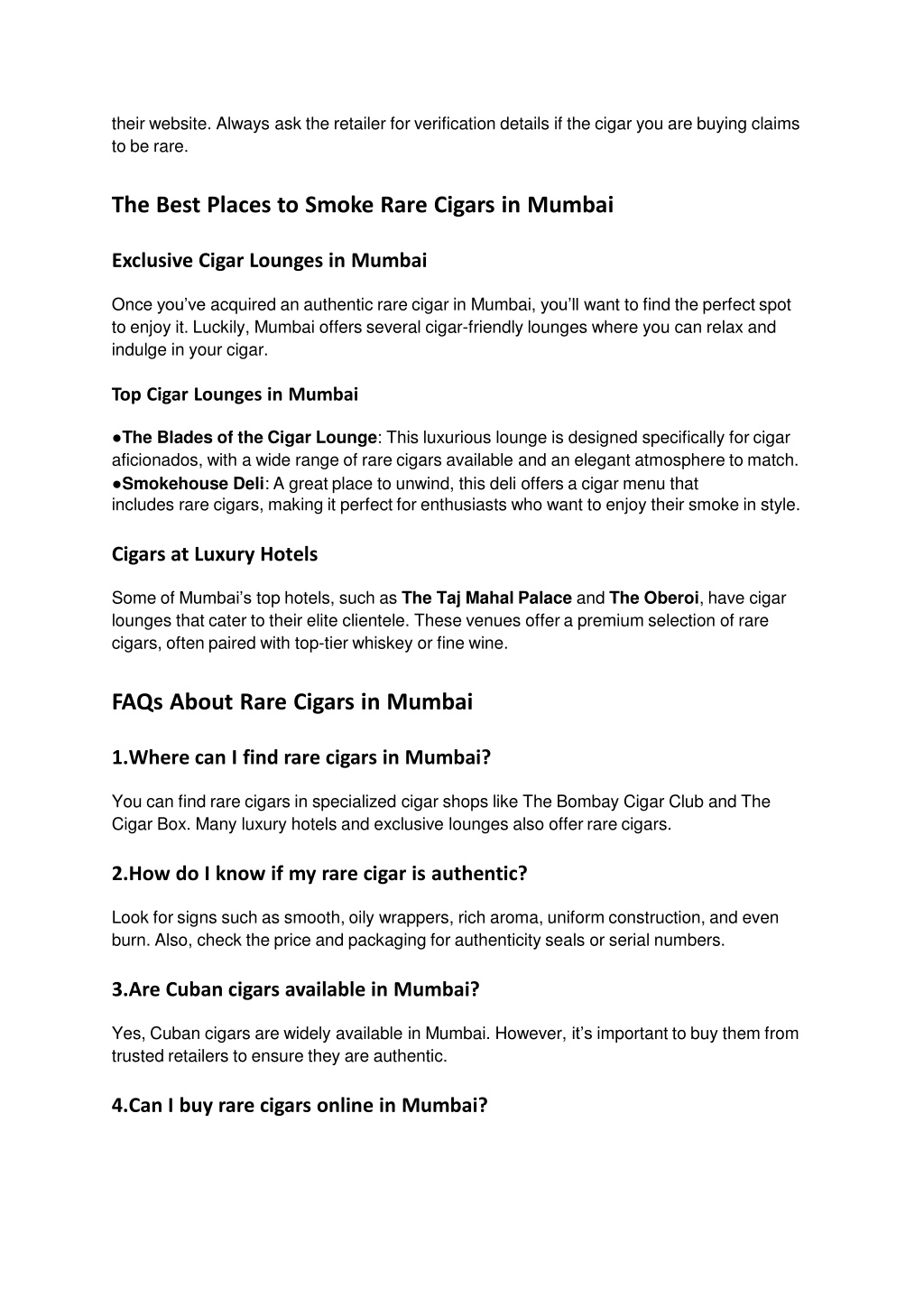 their website. Always ask the retailer for verification details if the cigar you are buying claims to be rare.

The Best Places to Smoke Rare Cigars in Mumbai

Exclusive Cigar Lounges in Mumbai

Once you've acquired an authentic rare cigar in Mumbai, you'll want to find the perfect spot to enjoy it. Luckily, Mumbai offers several cigar-friendly lounges where you can relax and indulge in your cigar.

Top Cigar Lounges in Mumbai

●The Blades of the Cigar Lounge: This luxurious lounge is designed specifically for cigar aficionados, with a wide range of rare cigars available and an elegant atmosphere to match.
●Smokehouse Deli: A great place to unwind, this deli offers a cigar menu that includes rare cigars, making it perfect for enthusiasts who want to enjoy their smoke in style.

Cigars at Luxury Hotels

Some of Mumbai's top hotels, such as The Taj Mahal Palace and The Oberoi, have cigar lounges that cater to their elite clientele. These venues offer a premium selection of rare cigars, often paired with top-tier whiskey or fine wine.

FAQs About Rare Cigars in Mumbai

1.Where can I find rare cigars in Mumbai?

You can find rare cigars in specialized cigar shops like The Bombay Cigar Club and The Cigar Box. Many luxury hotels and exclusive lounges also offer rare cigars.

2.How do I know if my rare cigar is authentic?

Look for signs such as smooth, oily wrappers, rich aroma, uniform construction, and even burn. Also, check the price and packaging for authenticity seals or serial numbers.

3.Are Cuban cigars available in Mumbai?

Yes, Cuban cigars are widely available in Mumbai. However, it's important to buy them from trusted retailers to ensure they are authentic.

4.Can I buy rare cigars online in Mumbai?